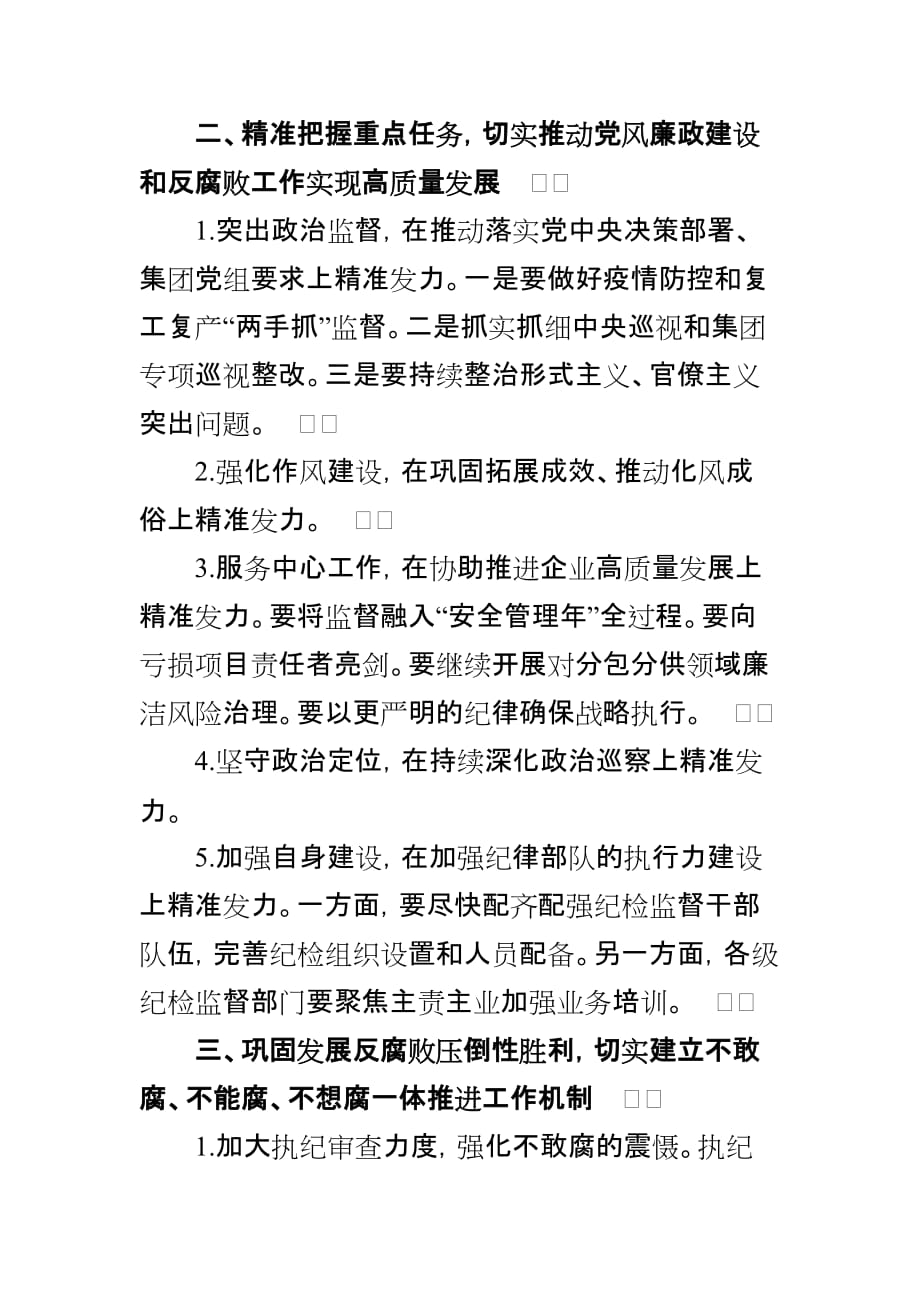 二、精准把握重点任务，切实推动党风廉政建设和反腐败工作实现高质量发展 □□

1.突出政治监督，在推动落实党中央决策部署、集团党组要求上精准发力。一是要做好疫情防控和复工复产“两手抓”监督。二是抓实抓细中央巡视和集团专项巡视整改。三是要持续整治形式主义、官僚主义突出问题。 □□

2.强化作风建设，在巩固拓展成效、推动化风成俗上精准发力。 □□

3.服务中心工作，在协助推进企业高质量发展上精准发力。要将监督融入“安全管理年”全过程。要向亏损项目责任者亮剑。要继续开展对分包分供领域廉洁风险治理。要以更严明的纪律确保战略执行。 □□

4.坚守政治定位，在持续深化政治巡察上精准发力。

5.加强自身建设，在加强纪律部队的执行力建设上精准发力。一方面，要尽快配齐配强纪检监督干部队伍，完善纪检组织设置和人员配备。另一方面，各级纪检监督部门要聚焦主责主业加强业务培训。 □□

三、巩固发展反腐败压倒性胜利，切实建立不敢腐、不能腐、不想腐一体推进工作机制 □□

1.加大执纪审查力度，强化不敢腐的震慑。执纪